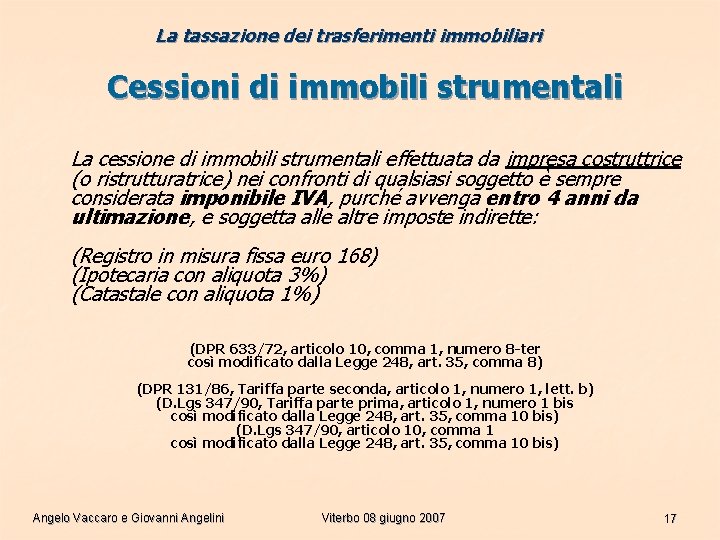 La tassazione dei trasferimenti immobiliari

Cessioni di immobili strumentali

La cessione di immobili strumentali effettuata da impresa costruttrice (o ristrutturatrice) nei confronti di qualsiasi soggetto è sempre considerata imponibile IVA, purché avvenga entro 4 anni da ultimazione, e soggetta alle altre imposte indirette:

(Registro in misura fissa euro 168)
(Ipotecaria con aliquota 3%)
(Catastale con aliquota 1%)

(DPR 633/72, articolo 10, comma 1, numero 8-ter così modificato dalla Legge 248, art. 35, comma 8)

(DPR 131/86, Tariffa parte seconda, articolo 1, numero 1, lett. b)
(D.Lgs 347/90, Tariffa parte prima, articolo 1, numero 1 bis così modificato dalla Legge 248, art. 35, comma 10 bis)
(D.Lgs 347/90, articolo 10, comma 1 così modificato dalla Legge 248, art. 35, comma 10 bis)

Angelo Vaccaro e Giovanni Angelini

Viterbo 08 giugno 2007

17